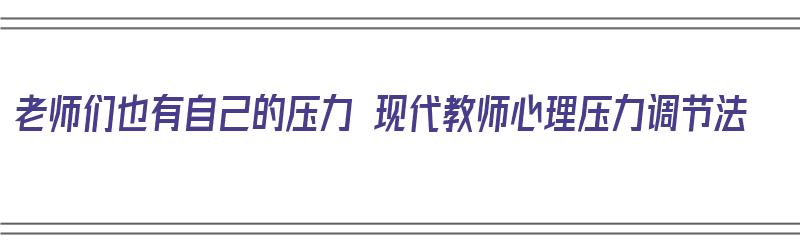 老师们也有自己的压力 现代教师心理压力调节法